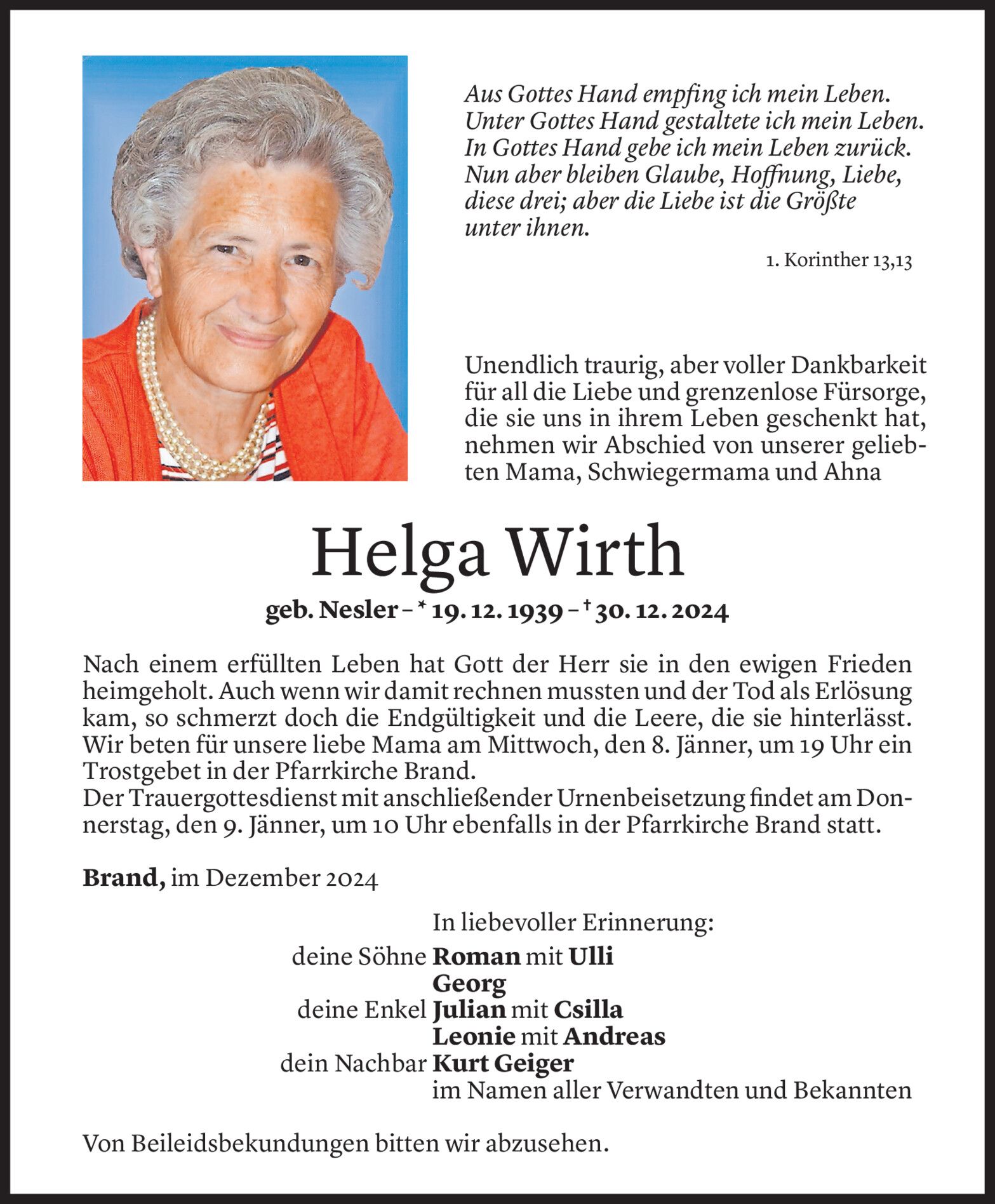 Aus Gottes Hand empfing ich mein Leben.
Unter Gottes Hand gestaltete ich mein Leben.
In Gottes Hand gebe ich mein Leben zurück.
Nun aber bleiben Glaube, Hoffnung, Liebe, diese drei; aber die Liebe ist die Größte unter ihnen.

1. Korinther 13,13

Unendlich traurig, aber voller Dankbarkeit für all die Liebe und grenzenlose Fürsorge, die sie uns in ihrem Leben geschenkt hat, nehmen wir Abschied von unserer geliebten Mama, Schwiegermama und Ahna

Helga Wirth

geb. Nesler – * 19. 12. 1939 – † 30. 12. 2024

Nach einem erfüllten Leben hat Gott der Herr sie in den ewigen Frieden heimgeholt. Auch wenn wir damit rechnen mussten und der Tod als Erlösung kam, so schmerzt doch die Endgültigkeit und die Leere, die sie hinterlässt. Wir beten für unsere liebe Mama am Mittwoch, den 8. Jänner, um 19 Uhr ein Trostgebet in der Pfarrkirche Brand.
Der Trauergottesdienst mit anschließender Urnenbeisetzung findet am Donnerstag, den 9. Jänner, um 10 Uhr ebenfalls in der Pfarrkirche Brand statt.

Brand, im Dezember 2024

In liebevoller Erinnerung:
deine Söhne Roman mit Ulli
Georg
deine Enkel Julian mit Csilla
Leonie mit Andreas
dein Nachbar Kurt Geiger
im Namen aller Verwandten und Bekannten

Von Beileidsbekundungen bitten wir abzusehen.